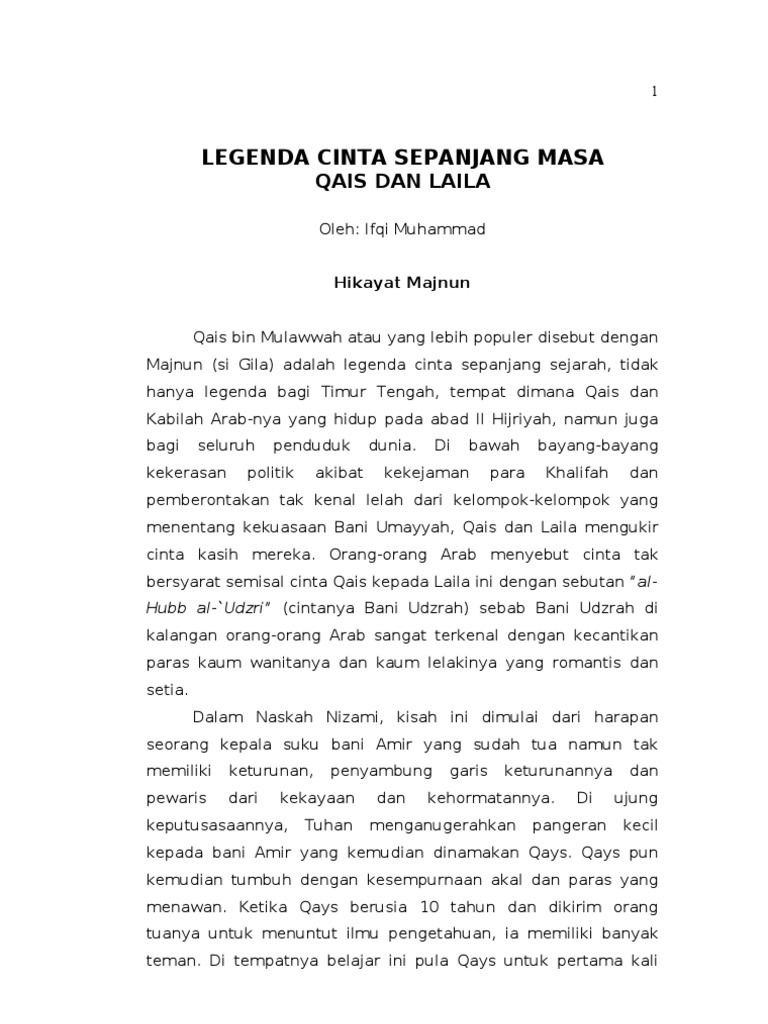 1

LEGENDA CINTA SEPANJANG MASA
QAIS DAN LAILA

Oleh: Ifqi Muhammad

Hikayat Majnun

Qais bin Mulawwah atau yang lebih populer disebut dengan Majnun (si Gila) adalah legenda cinta sepanjang sejarah, tidak hanya legenda bagi Timur Tengah, tempat dimana Qais dan Kabilah Arab-nya yang hidup pada abad II Hijriyah, namun juga bagi seluruh penduduk dunia. Di bawah bayang-bayang kekerasan politik akibat kekejaman para Khalifah dan pemberontakan tak kenal lelah dari kelompok-kelompok yang menentang kekuasaan Bani Umayyah, Qais dan Laila mengukir cinta kasih mereka. Orang-orang Arab menyebut cinta tak bersyarat semisal cinta Qais kepada Laila ini dengan sebutan "al-Hubb al-`Udzri" (cintanya Bani Udzrah) sebab Bani Udzrah di kalangan orang-orang Arab sangat terkenal dengan kecantikan paras kaum wanitanya dan kaum lelakinya yang romantis dan setia.

Dalam Naskah Nizami, kisah ini dimulai dari harapan seorang kepala suku bani Amir yang sudah tua namun tak memiliki keturunan, penyambung garis keturunannya dan pewaris dari kekayaan dan kehormatannya. Di ujung keputusasaannya, Tuhan menganugerahkan pangeran kecil kepada bani Amir yang kemudian dinamakan Qays. Qays pun kemudian tumbuh dengan kesempurnaan akal dan paras yang menawan. Ketika Qays berusia 10 tahun dan dikirim orang tuanya untuk menuntut ilmu pengetahuan, ia memiliki banyak teman. Di tempatnya belajar ini pula Qays untuk pertama kali